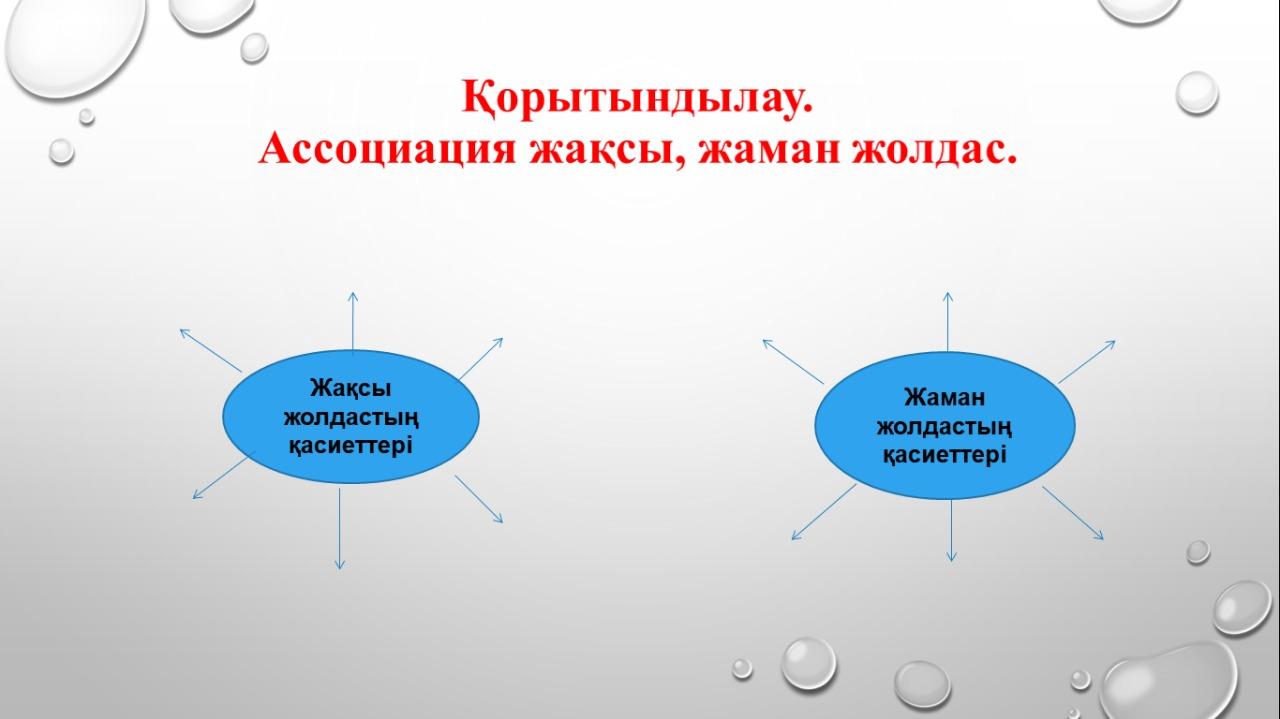 Қорытындылау.
Ассоциация жақсы, жаман жолдас.

Жақсы жолдастың қасиеттері

Жаман жолдастың қасиеттері